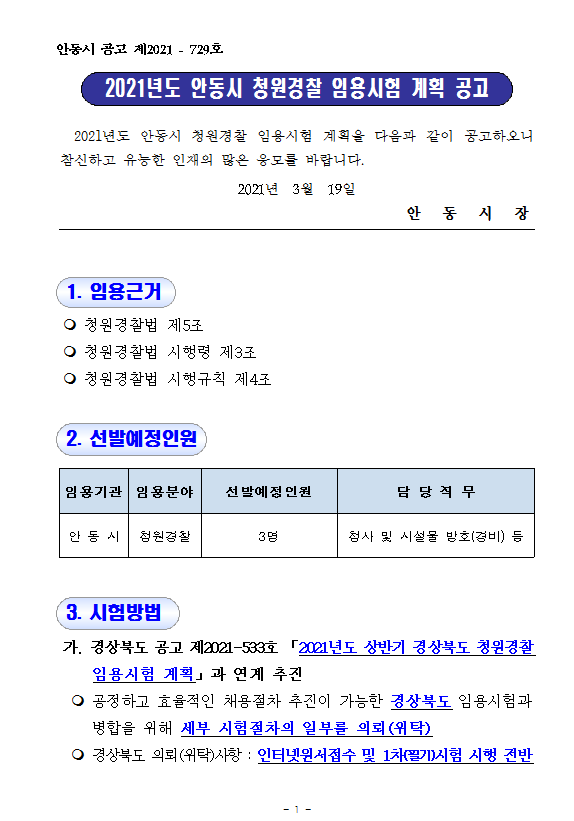 안동시 공고 제2021 - 729호

2021년도 안동시 청원경찰 임용시험 계획 공고

2021년도 안동시 청원경찰 임용시험 계획을 다음과 같이 공고하오니 참신하고 유능한 인재의 많은 응모를 바랍니다.

2021년 3월 19일

안 동 시 장

1. 임용근거

❍ 청원경찰법 제5조
❍ 청원경찰법 시행령 제3조
❍ 청원경찰법 시행규칙 제4조

2. 선발예정인원

| 임용기관 | 임용분야 | 선발예정인원 | 담 당 직 무 |
|---|---|---|---|
| 안 동 시 | 청원경찰 | 3명 | 청사 및 시설물 방호(경비) 등 |

3. 시험방법

가. 경상북도 공고 제2021-533호 「2021년도 상반기 경상북도 청원경찰 임용시험 계획」과 연계 추진

❍ 공정하고 효율적인 채용절차 추진이 가능한 경상북도 임용시험과 병합을 위해 세부 시험절차의 일부를 의뢰(위탁)

❍ 경상북도 의뢰(위탁)사항 : 인터넷원서접수 및 1차(필기)시험 시행 전반

- 1 -